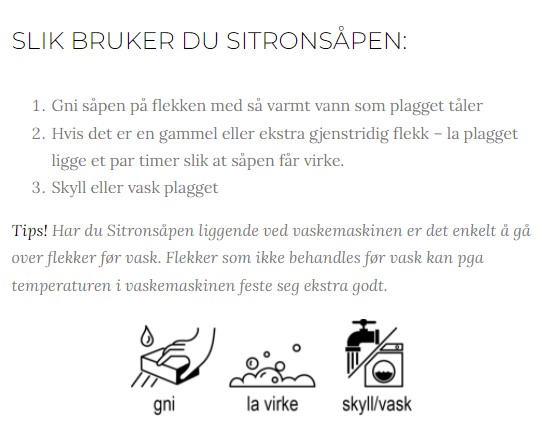 SLIK BRUKER DU SITRONSÅPEN:

1. Gni såpen på flekken med så varmt vann som plagget tåler
2. Hvis det er en gammel eller ekstra gjenstridig flekk – la plagget ligge et par timer slik at såpen får virke.
3. Skyll eller vask plagget

Tips! Har du Sitronsåpen liggende ved vaskemaskinen er det enkelt å gå over flekker før vask. Flekker som ikke behandles før vask kan pga temperaturen i vaskemaskinen feste seg ekstra godt.

gni

la virke

skyll/vask